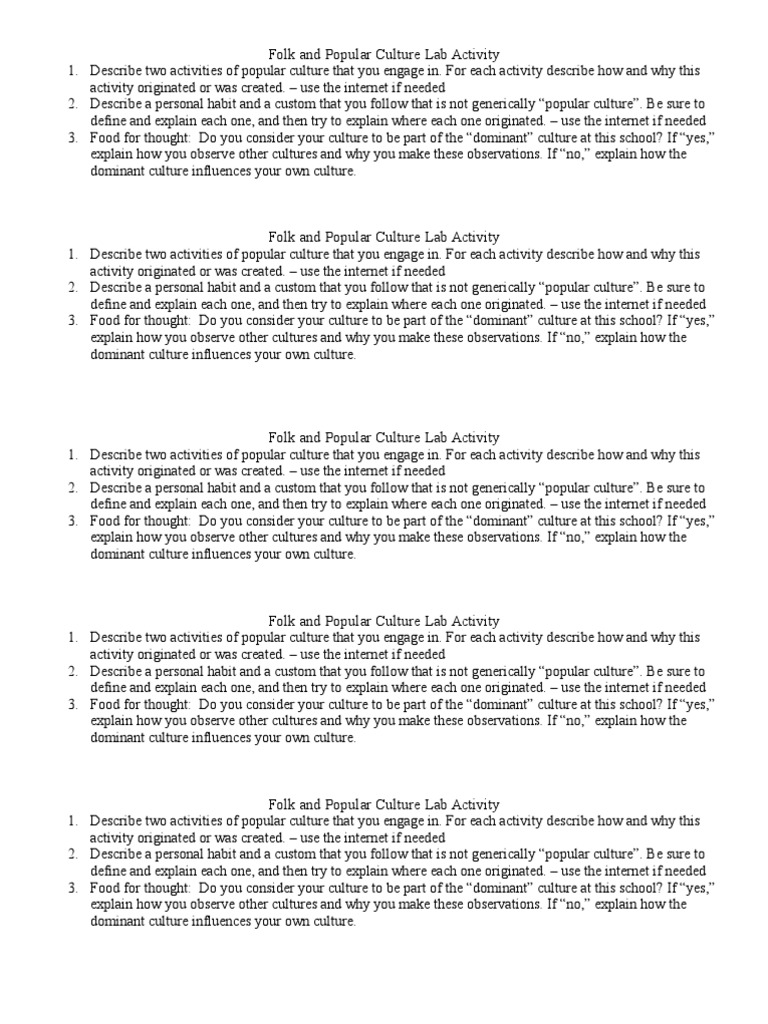 Folk and Popular Culture Lab Activity

1. Describe two activities of popular culture that you engage in. For each activity describe how and why this activity originated or was created. – use the internet if needed
2. Describe a personal habit and a custom that you follow that is not generically "popular culture". Be sure to define and explain each one, and then try to explain where each one originated. – use the internet if needed
3. Food for thought: Do you consider your culture to be part of the "dominant" culture at this school? If "yes," explain how you observe other cultures and why you make these observations. If "no," explain how the dominant culture influences your own culture.

Folk and Popular Culture Lab Activity

1. Describe two activities of popular culture that you engage in. For each activity describe how and why this activity originated or was created. – use the internet if needed
2. Describe a personal habit and a custom that you follow that is not generically "popular culture". Be sure to define and explain each one, and then try to explain where each one originated. – use the internet if needed
3. Food for thought: Do you consider your culture to be part of the "dominant" culture at this school? If "yes," explain how you observe other cultures and why you make these observations. If "no," explain how the dominant culture influences your own culture.

Folk and Popular Culture Lab Activity

1. Describe two activities of popular culture that you engage in. For each activity describe how and why this activity originated or was created. – use the internet if needed
2. Describe a personal habit and a custom that you follow that is not generically "popular culture". Be sure to define and explain each one, and then try to explain where each one originated. – use the internet if needed
3. Food for thought: Do you consider your culture to be part of the "dominant" culture at this school? If "yes," explain how you observe other cultures and why you make these observations. If "no," explain how the dominant culture influences your own culture.

Folk and Popular Culture Lab Activity

1. Describe two activities of popular culture that you engage in. For each activity describe how and why this activity originated or was created. – use the internet if needed
2. Describe a personal habit and a custom that you follow that is not generically "popular culture". Be sure to define and explain each one, and then try to explain where each one originated. – use the internet if needed
3. Food for thought: Do you consider your culture to be part of the "dominant" culture at this school? If "yes," explain how you observe other cultures and why you make these observations. If "no," explain how the dominant culture influences your own culture.

Folk and Popular Culture Lab Activity

1. Describe two activities of popular culture that you engage in. For each activity describe how and why this activity originated or was created. – use the internet if needed
2. Describe a personal habit and a custom that you follow that is not generically "popular culture". Be sure to define and explain each one, and then try to explain where each one originated. – use the internet if needed
3. Food for thought: Do you consider your culture to be part of the "dominant" culture at this school? If "yes," explain how you observe other cultures and why you make these observations. If "no," explain how the dominant culture influences your own culture.